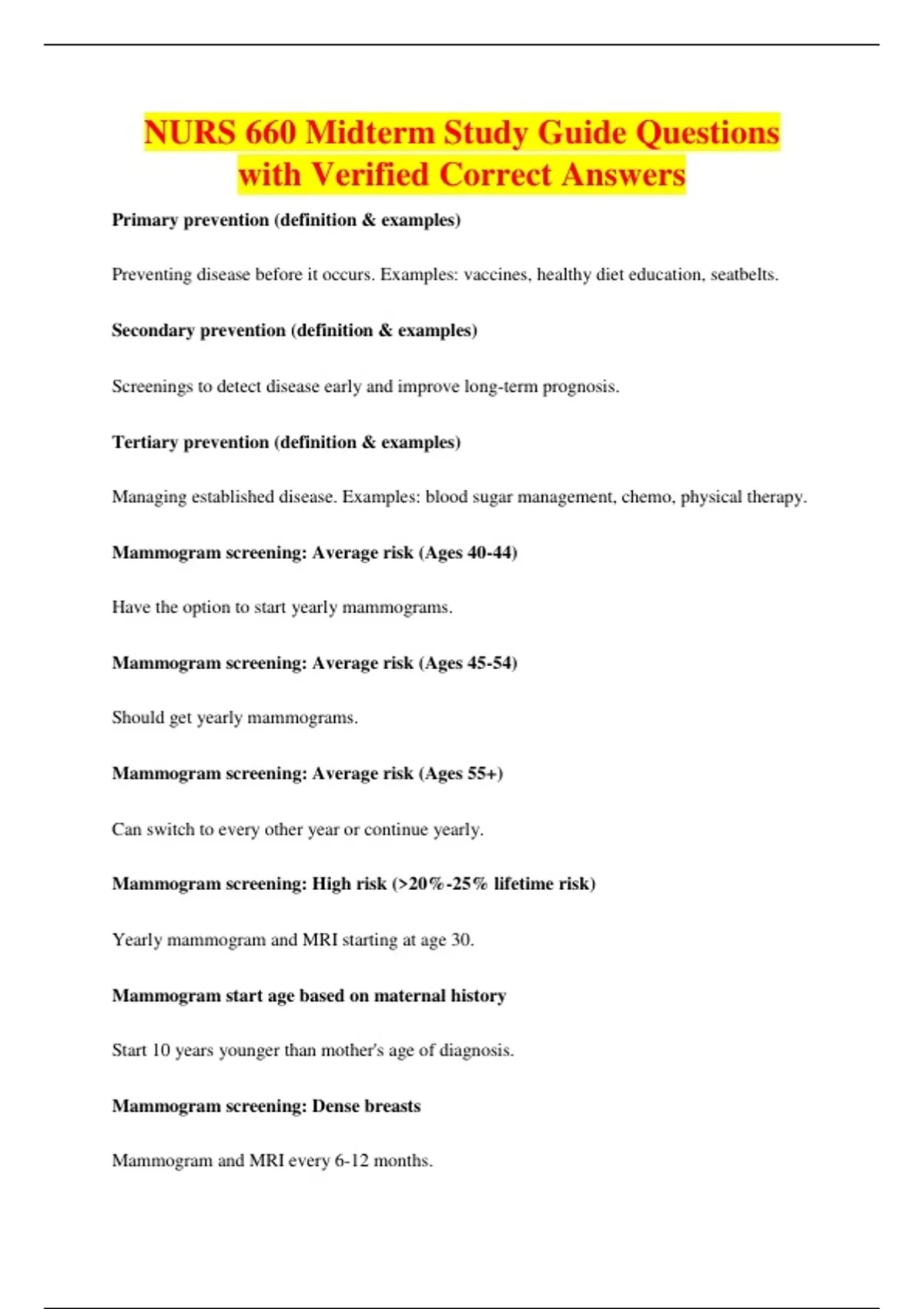 NURS 660 Midterm Study Guide Questions with Verified Correct Answers

Primary prevention (definition & examples)

Preventing disease before it occurs. Examples: vaccines, healthy diet education, seatbelts.

Secondary prevention (definition & examples)

Screenings to detect disease early and improve long-term prognosis.

Tertiary prevention (definition & examples)

Managing established disease. Examples: blood sugar management, chemo, physical therapy.

Mammogram screening: Average risk (Ages 40-44)

Have the option to start yearly mammograms.

Mammogram screening: Average risk (Ages 45-54)

Should get yearly mammograms.

Mammogram screening: Average risk (Ages 55+)

Can switch to every other year or continue yearly.

Mammogram screening: High risk (>20%-25% lifetime risk)

Yearly mammogram and MRI starting at age 30.

Mammogram start age based on maternal history

Start 10 years younger than mother's age of diagnosis.

Mammogram screening: Dense breasts

Mammogram and MRI every 6-12 months.